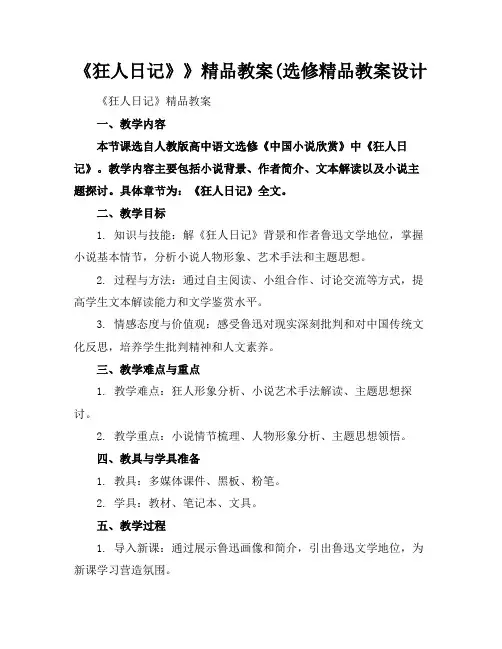 《狂人日记》》精品教案(选修精品教案设计

《狂人日记》精品教案

一、教学内容

本节课选自人教版高中语文选修《中国小说欣赏》中《狂人日记》。教学内容主要包括小说背景、作者简介、文本解读以及小说主题探讨。具体章节为：《狂人日记》全文。

二、教学目标

1. 知识与技能：解《狂人日记》背景和作者鲁迅文学地位，掌握小说基本情节，分析小说人物形象、艺术手法和主题思想。

2. 过程与方法：通过自主阅读、小组合作、讨论交流等方式，提高学生文本解读能力和文学鉴赏水平。

3. 情感态度与价值观：感受鲁迅对现实深刻批判和对中国传统文化反思，培养学生批判精神和人文素养。

三、教学难点与重点

1. 教学难点：狂人形象分析、小说艺术手法解读、主题思想探讨。

2. 教学重点：小说情节梳理、人物形象分析、主题思想领悟。

四、教具与学具准备

1. 教具：多媒体课件、黑板、粉笔。

2. 学具：教材、笔记本、文具。

五、教学过程

1. 导入新课：通过展示鲁迅画像和简介，引出鲁迅文学地位，为新课学习营造氛围。